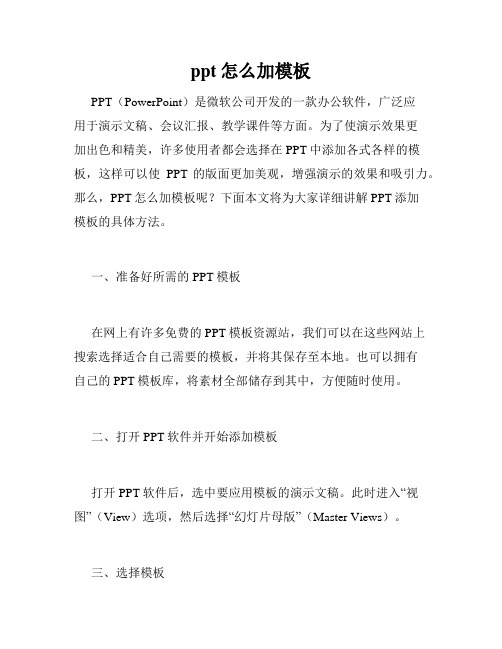 ppt 怎么加模板

PPT（PowerPoint）是微软公司开发的一款办公软件，广泛应用于演示文稿、会议汇报、教学课件等方面。为了使演示效果更加出色和精美，许多使用者都会选择在 PPT 中添加各式各样的模板，这样可以使 PPT 的版面更加美观，增强演示的效果和吸引力。那么，PPT 怎么加模板呢？下面本文将为大家详细讲解 PPT 添加模板的具体方法。

一、准备好所需的 PPT 模板

在网上有许多免费的 PPT 模板资源站，我们可以在这些网站上搜索选择适合自己需要的模板，并将其保存至本地。也可以拥有自己的 PPT 模板库，将素材全部储存到其中，方便随时使用。

二、打开 PPT 软件并开始添加模板

打开 PPT 软件后，选中要应用模板的演示文稿。此时进入“视图”（View）选项，然后选择“幻灯片母版”（Master Views）。

三、选择模板